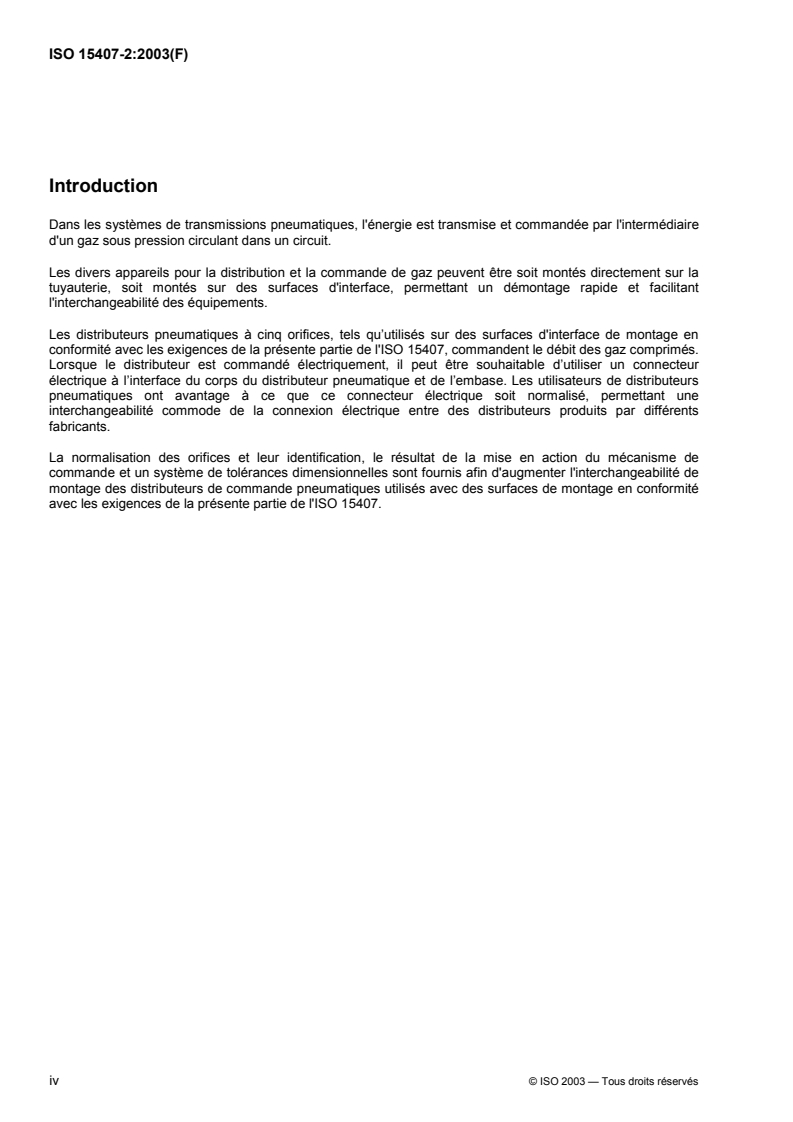 ISO 15407-2:2003(F)

Introduction

Dans les systèmes de transmissions pneumatiques, l'énergie est transmise et commandée par l'intermédiaire d'un gaz sous pression circulant dans un circuit.

Les divers appareils pour la distribution et la commande de gaz peuvent être soit montés directement sur la tuyauterie, soit montés sur des surfaces d'interface, permettant un démontage rapide et facilitant l'interchangeabilité des équipements.

Les distributeurs pneumatiques à cinq orifices, tels qu'utilisés sur des surfaces d'interface de montage en conformité avec les exigences de la présente partie de l'ISO 15407, commandent le débit des gaz comprimés. Lorsque le distributeur est commandé électriquement, il peut être souhaitable d'utiliser un connecteur électrique à l'interface du corps du distributeur pneumatique et de l'embase. Les utilisateurs de distributeurs pneumatiques ont avantage à ce que ce connecteur électrique soit normalisé, permettant une interchangeabilité commode de la connexion électrique entre des distributeurs produits par différents fabricants.

La normalisation des orifices et leur identification, le résultat de la mise en action du mécanisme de commande et un système de tolérances dimensionnelles sont fournis afin d'augmenter l'interchangeabilité de montage des distributeurs de commande pneumatiques utilisés avec des surfaces de montage en conformité avec les exigences de la présente partie de l'ISO 15407.

iv

© ISO 2003 — Tous droits réservés